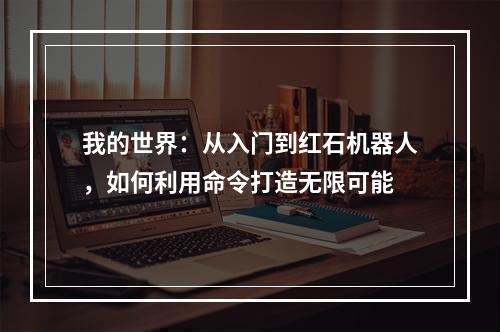 我的世界：从入门到红石机器人，如何利用命令打造无限可能